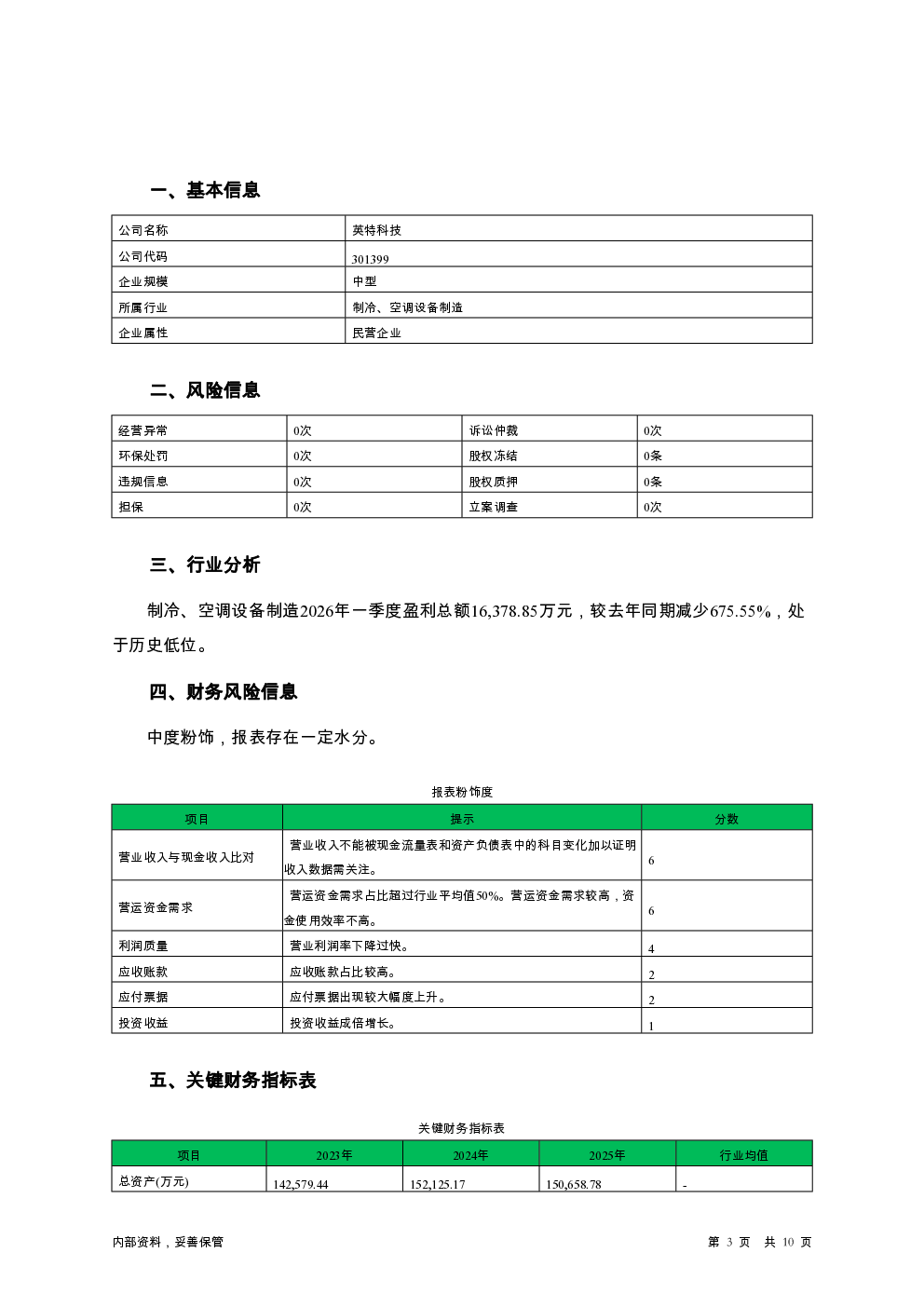 一、基本信息

| 公司名称 | 英特科技 |
|---|---|
| 公司代码 | 301399 |
| 企业规模 | 中型 |
| 所属行业 | 制冷、空调设备制造 |
| 企业属性 | 民营企业 |

二、风险信息

| 经营异常 | 0次 | 诉讼仲裁 | 0次 |
|---|---|---|---|
| 环保处罚 | 0次 | 股权冻结 | 0条 |
| 违规信息 | 0次 | 股权质押 | 0条 |
| 担保 | 0次 | 立案调查 | 0次 |

三、行业分析

制冷、空调设备制造2026年一季度盈利总额16,378.85万元，较去年同期减少675.55%，处于历史低位。

四、财务风险信息

中度粉饰，报表存在一定水分。

报表粉饰度

| 项目 | 提示 | 分数 |
|---|---|---|
| 营业收入与现金收入比对 | 营业收入不能被现金流量表和资产负债表中的科目变化加以证明收入数据需关注。 | 6 |
| 营运资金需求 | 营运资金需求占比超过行业平均值50%。营运资金需求较高，资金使用效率不高。 | 6 |
| 利润质量 | 营业利润率下降过快。 | 4 |
| 应收账款 | 应收账款占比较高。 | 2 |
| 应付票据 | 应付票据出现较大幅度上升。 | 2 |
| 投资收益 | 投资收益成倍增长。 | 1 |

五、关键财务指标表

关键财务指标表

| 项目 | 2023年 | 2024年 | 2025年 | 行业均值 |
|---|---|---|---|---|
| 总资产(万元) | 142,579.44 | 152,125.17 | 150,658.78 | - |

内部资料，妥善保管

第 3 页 共 10 页